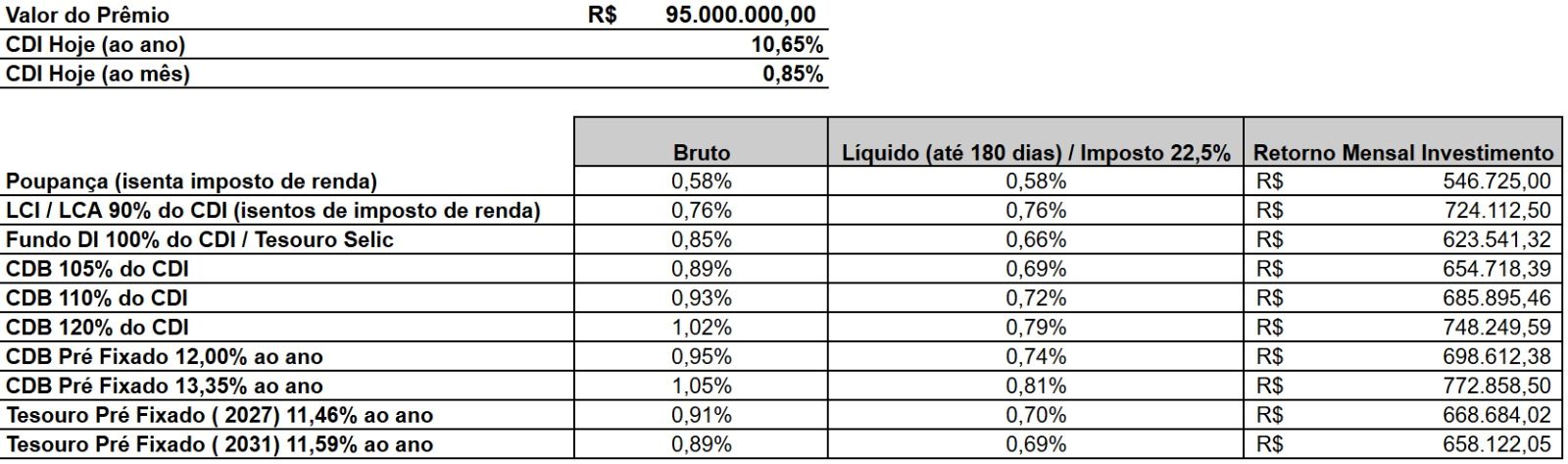 | Valor do Prêmio | R$ 95.000.000,00 |
|---|---|
| CDI Hoje (ao ano) | 10,65% |
| CDI Hoje (ao mês) | 0,85% |

| | Bruto | Líquido (até 180 dias) / Imposto 22,5% | Retorno Mensal Investimento |
|---|---|---|---|
| Poupança (isenta imposto de renda) | 0,58% | 0,58% | R$ 546.725,00 |
| LCI / LCA 90% do CDI (isentos de imposto de renda) | 0,76% | 0,76% | R$ 724.112,50 |
| Fundo DI 100% do CDI / Tesouro Selic | 0,85% | 0,66% | R$ 623.541,32 |
| CDB 105% do CDI | 0,89% | 0,69% | R$ 654.718,39 |
| CDB 110% do CDI | 0,93% | 0,72% | R$ 685.895,46 |
| CDB 120% do CDI | 1,02% | 0,79% | R$ 748.249,59 |
| CDB Pré Fixado 12,00% ao ano | 0,95% | 0,74% | R$ 698.612,38 |
| CDB Pré Fixado 13,35% ao ano | 1,05% | 0,81% | R$ 772.858,50 |
| Tesouro Pré Fixado ( 2027) 11,46% ao ano | 0,91% | 0,70% | R$ 668.684,02 |
| Tesouro Pré Fixado ( 2031) 11,59% ao ano | 0,89% | 0,69% | R$ 658.122,05 |